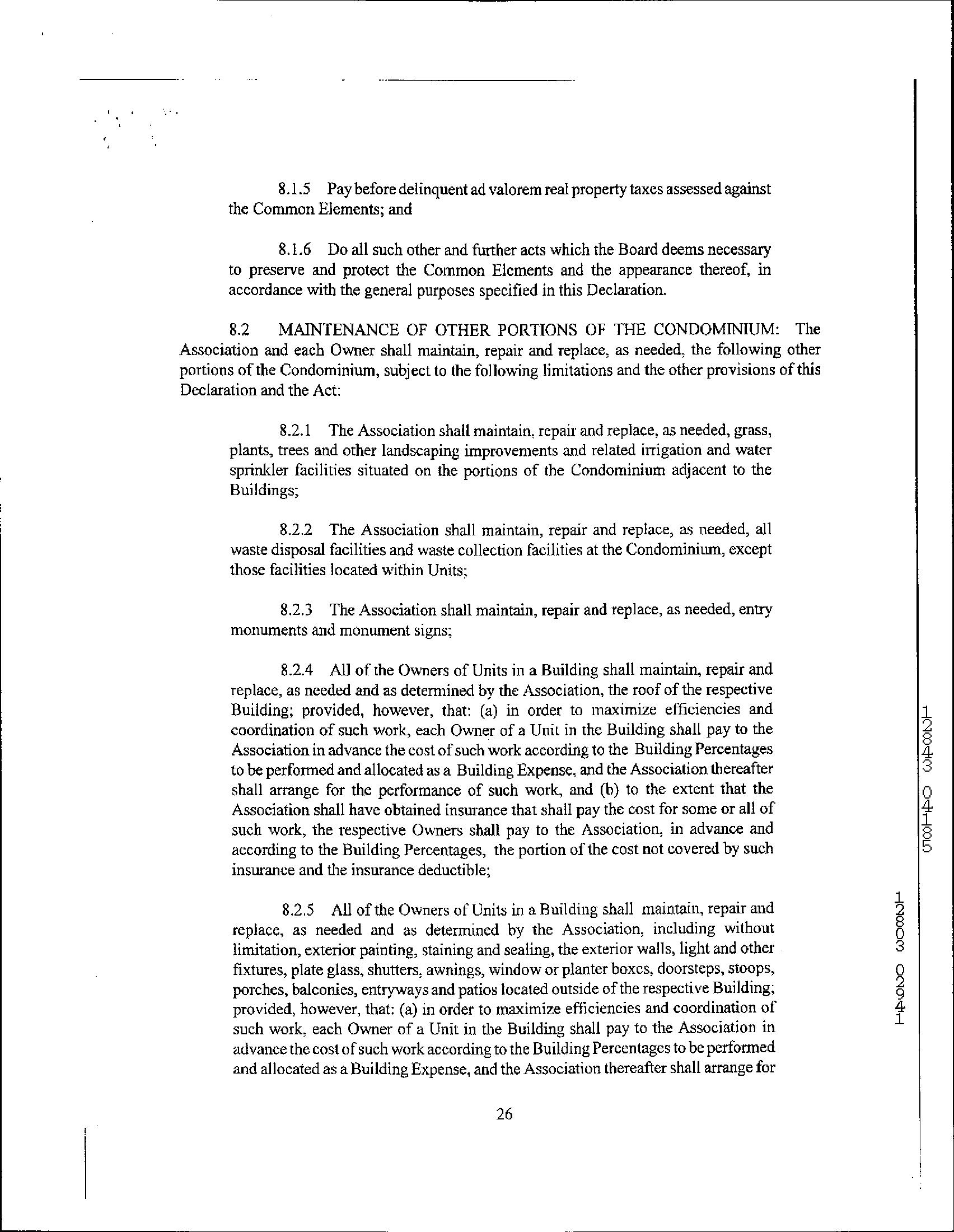 8.1.5 Pay before delinquent ad valorem real property taxes assessed against the Common Elements; and

8.1.6 Do all such other and further acts which the Board deems necessary to preserve and protect the Common Elements and the appearance thereof, in accordance with the general purposes specified in this Declaration.

8.2 MAINTENANCE OF OTHER PORTIONS OF THE CONDOMINIUM: The Association and each Owner shall maintain, repair and replace, as needed, the following other portions of the Condominium, subject to the following limitations and the other provisions of this Declaration and the Act:

8.2.1 The Association shall maintain, repair and replace, as needed, grass, plants, trees and other landscaping improvements and related irrigation and water sprinkler facilities situated on the portions of the Condominium adjacent to the Buildings;

8.2.2 The Association shall maintain, repair and replace, as needed, all waste disposal facilities and waste collection facilities at the Condominium, except those facilities located within Units;

8.2.3 The Association shall maintain, repair and replace, as needed, entry monuments and monument signs;

8.2.4 All of the Owners of Units in a Building shall maintain, repair and replace, as needed and as determined by the Association, the roof of the respective Building; provided, however, that: (a) in order to maximize efficiencies and coordination of such work, each Owner of a Unit in the Building shall pay to the Association in advance the cost of such work according to the Building Percentages to be performed and allocated as a Building Expense, and the Association thereafter shall arrange for the performance of such work, and (b) to the extent that the Association shall have obtained insurance that shall pay the cost for some or all of such work, the respective Owners shall pay to the Association, in advance and according to the Building Percentages, the portion of the cost not covered by such insurance and the insurance deductible;

8.2.5 All of the Owners of Units in a Building shall maintain, repair and replace, as needed and as determined by the Association, including without limitation, exterior painting, staining and sealing, the exterior walls, light and other fixtures, plate glass, shutters, awnings, window or planter boxes, doorsteps, stoops, porches, balconies, entryways and patios located outside of the respective Building; provided, however, that: (a) in order to maximize efficiencies and coordination of such work, each Owner of a Unit in the Building shall pay to the Association in advance the cost of such work according to the Building Percentages to be performed and allocated as a Building Expense, and the Association thereafter shall arrange for

26

12843 04185

12803 02941